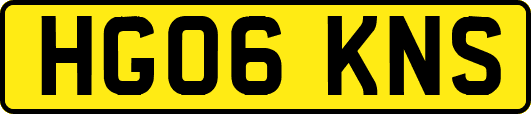 HG06 KNS